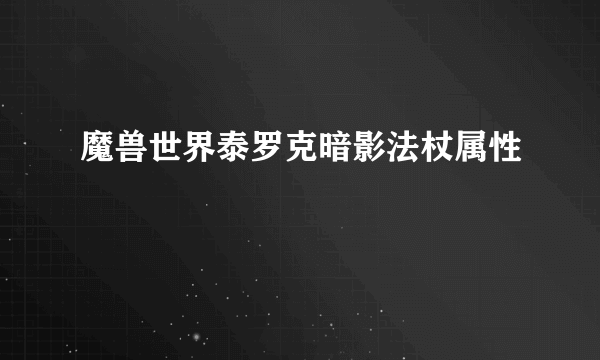 魔兽世界泰罗克暗影法杖属性